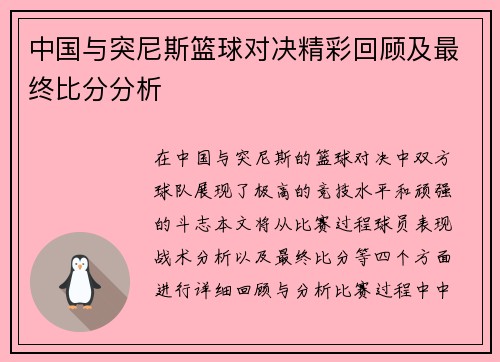 中国与突尼斯篮球对决精彩回顾及最终比分分析

在中国与突尼斯的篮球对决中双方球队展现了极高的竞技水平和顽强的斗志本文将从比赛过程球员表现战术分析以及最终比分等四个方面进行详细回顾与分析比赛过程中中